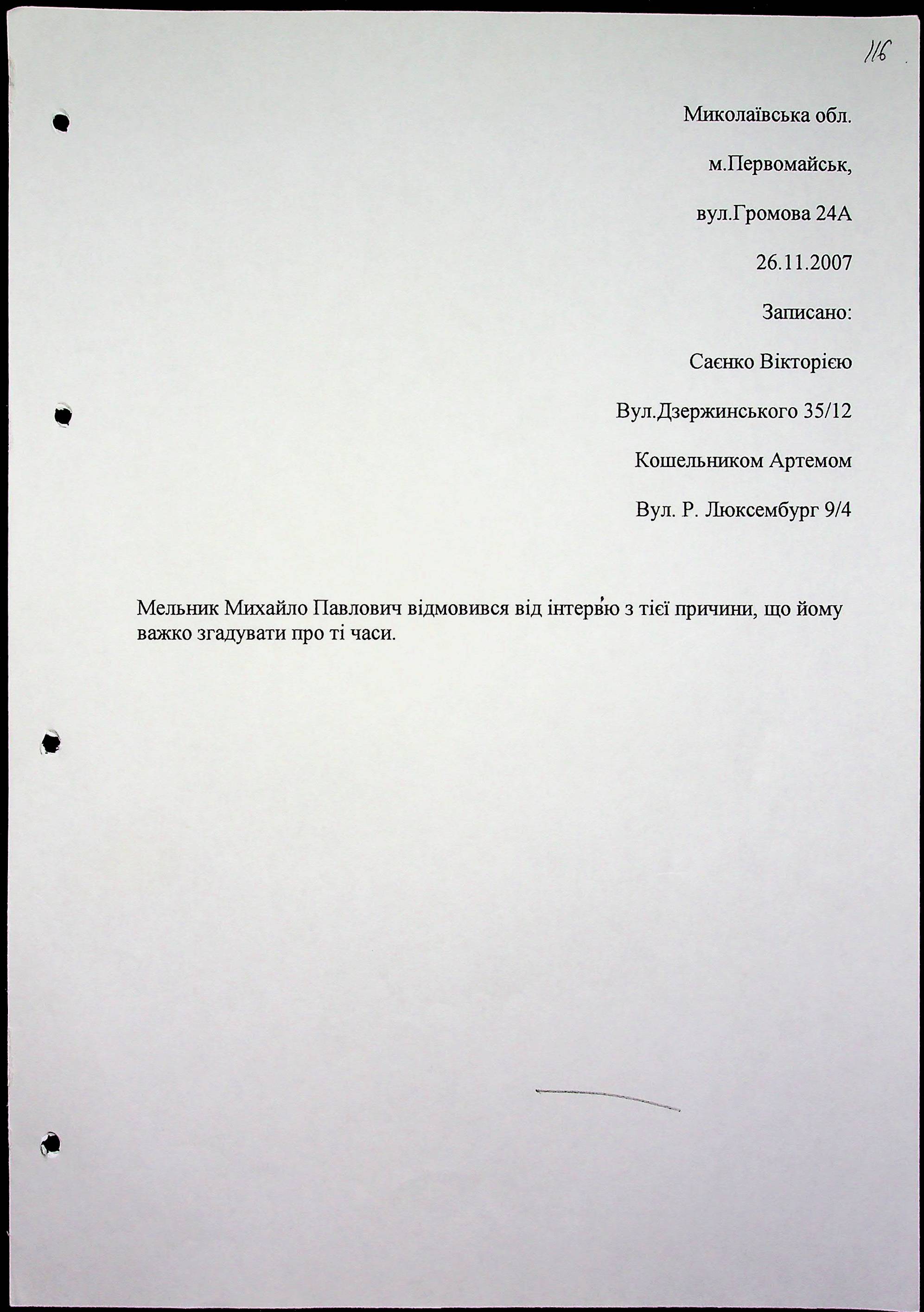 116

Миколаївська обл.

м.Первомайськ,

вул.Громова 24А

26.11.2007

Записано:

Саєнко Вікторією

Вул.Дзержинського 35/12

Кошельником Артемом

Вул. Р. Люксембург 9/4

Мельник Михайло Павлович відмовився від інтерв'ю з тієї причини, що йому важко згадувати про ті часи.